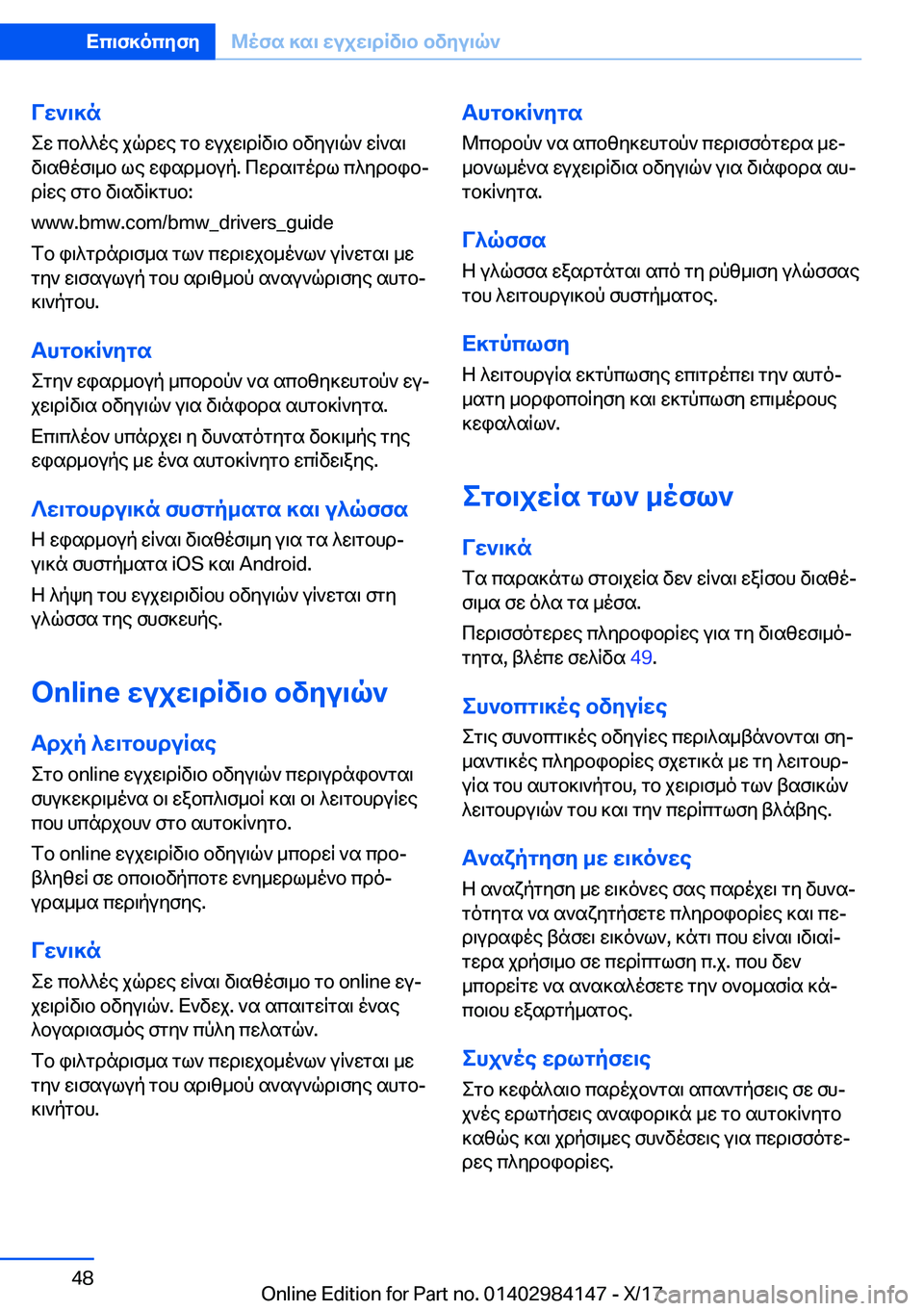 Επισκόπηση Μέσα και εγχειρίδιο οδηγιών

Γενικά
Σε πολλές χώρες το εγχειρίδιο οδηγιών είναι διαθέσιμο ως εφαρμογή. Περαιτέρω πληροφορίες στο διαδίκτυο:

www.bmw.com/bmw_drivers_guide

Το φιλτράρισμα των περιεχομένων γίνεται με την εισαγωγή του αριθμού αναγνώρισης αυτοκινήτου.

Αυτοκίνητα
Στην εφαρμογή μπορούν να αποθηκευτούν εγχειρίδια οδηγιών για διάφορα αυτοκίνητα.

Επιπλέον υπάρχει η δυνατότητα δοκιμής της εφαρμογής με ένα αυτοκίνητο επίδειξης.

Λειτουργικά συστήματα και γλώσσα
Η εφαρμογή είναι διαθέσιμη για τα λειτουργικά συστήματα iOS και Android.

Η λήψη του εγχειριδίου οδηγιών γίνεται στη γλώσσα της συσκευής.

Online εγχειρίδιο οδηγιών

Αρχή λειτουργίας
Στο online εγχειρίδιο οδηγιών περιγράφονται συγκεκριμένα οι εξοπλισμοί και οι λειτουργίες που υπάρχουν στο αυτοκίνητο.

Το online εγχειρίδιο οδηγιών μπορεί να προβληθεί σε οποιοδήποτε ενημερωμένο πρόγραμμα περιήγησης.

Γενικά
Σε πολλές χώρες είναι διαθέσιμο το online εγχειρίδιο οδηγιών. Ενδεχ. να απαιτείται ένας λογαριασμός στην πύλη πελατών.

Το φιλτράρισμα των περιεχομένων γίνεται με την εισαγωγή του αριθμού αναγνώρισης αυτοκινήτου.

Αυτοκίνητα
Μπορούν να αποθηκευτούν περισσότερα μεμονωμένα εγχειρίδια οδηγιών για διάφορα αυτοκίνητα.

Γλώσσα
Η γλώσσα εξαρτάται από τη ρύθμιση γλώσσας του λειτουργικού συστήματος.

Εκτύπωση
Η λειτουργία εκτύπωσης επιτρέπει την αυτόματη μορφοποίηση και εκτύπωση επιμέρους κεφαλαίων.

Στοιχεία των μέσων

Γενικά
Τα παρακάτω στοιχεία δεν είναι εξίσου διαθέσιμα σε όλα τα μέσα.

Περισσότερες πληροφορίες για τη διαθεσιμότητα, βλέπε σελίδα 49.

Συνοπτικές οδηγίες
Στις συνοπτικές οδηγίες περιλαμβάνονται σημαντικές πληροφορίες σχετικά με τη λειτουργία του αυτοκινήτου, το χειρισμό των βασικών λειτουργιών του και την περίπτωση βλάβης.

Αναζήτηση με εικόνες
Η αναζήτηση με εικόνες σας παρέχει τη δυνατότητα να αναζητήσετε πληροφορίες και περιγραφές βάσει εικόνων, κάτι που είναι ιδιαίτερα χρήσιμο σε περίπτωση π.χ. που δεν μπορείτε να ανακαλέσετε την ονομασία κάποιου εξαρτήματος.

Συχνές ερωτήσεις
Στο κεφάλαιο παρέχονται απαντήσεις σε συχνές ερωτήσεις αναφορικά με το αυτοκίνητο καθώς και χρήσιμες συνδέσεις για περισσότερες πληροφορίες.

48

Online Edition for Part no. 01402984147 - X/17 carmanualsonline.info